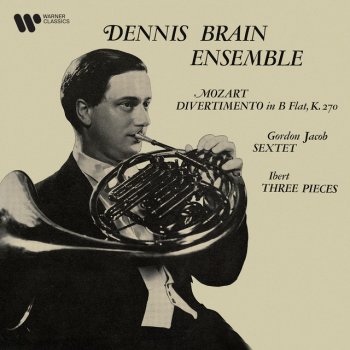 WARNER CLASSICS

DENNIS BRAIN ENSEMBLE

MOZART
DIVERTIMENTO in B Flat, K. 270

Gordon Jacob
SEXTET

Ibert
THREE PIECES